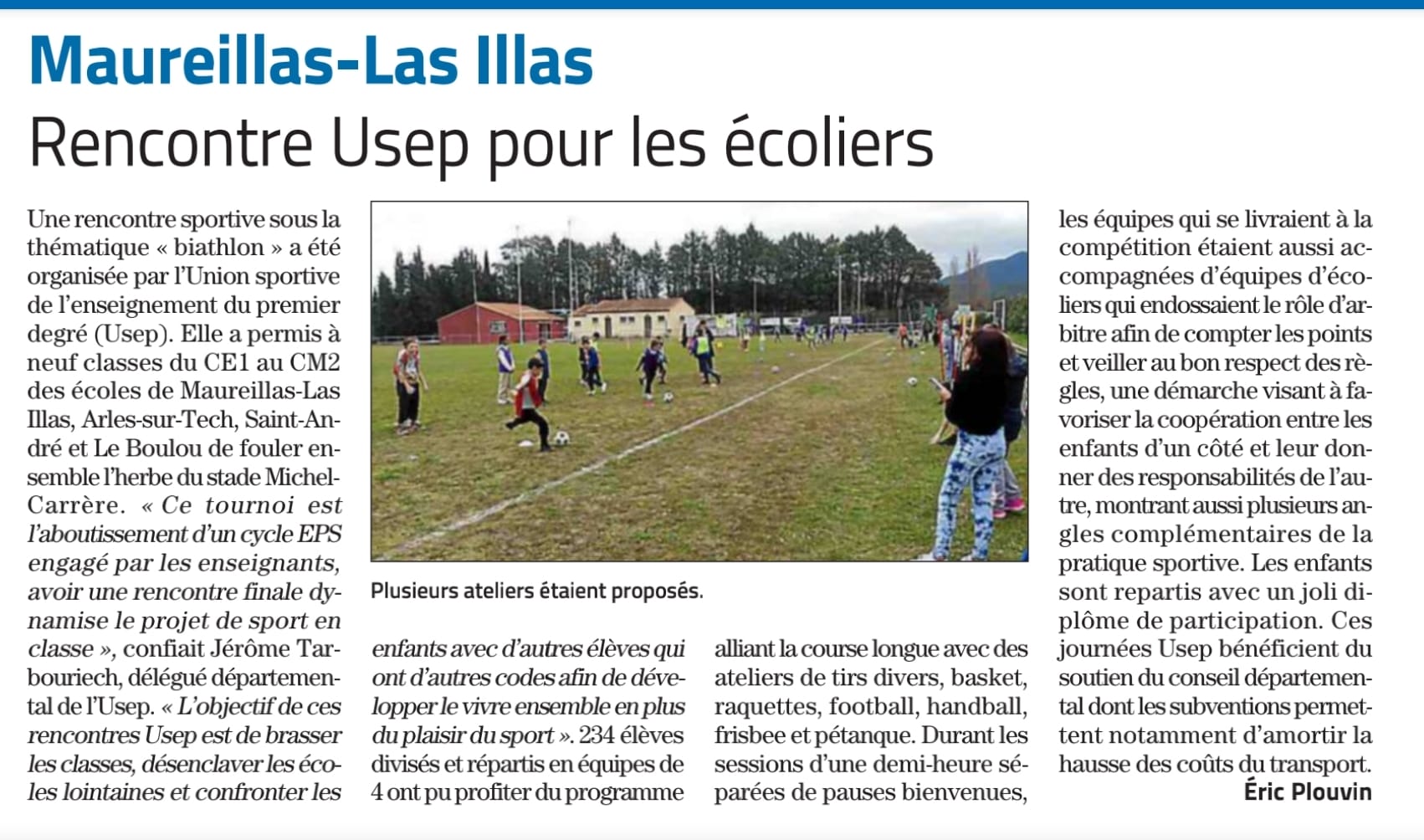 Maureillas-Las Illas

Rencontre Usep pour les écoliers

Une rencontre sportive sous la thématique « biathlon » a été organisée par l'Union sportive de l'enseignement du premier degré (Usep). Elle a permis à neuf classes du CE1 au CM2 des écoles de Maureillas-Las Illas, Arles-sur-Tech, Saint-André et Le Boulou de fouler ensemble l'herbe du stade Michel-Carrère. « Ce tournoi est l'aboutissement d'un cycle EPS engagé par les enseignants, avoir une rencontre finale dynamise le projet de sport en classe », confiait Jérôme Tarbouriech, délégué départemental de l'Usep. « L'objectif de ces rencontres Usep est de brasser les classes, désenclaver les écoles lointaines et confronter les enfants avec d'autres élèves qui ont d'autres codes afin de développer le vivre ensemble en plus du plaisir du sport ». 234 élèves divisés et répartis en équipes de 4 ont pu profiter du programme alliant la course longue avec des ateliers de tirs divers, basket, raquettes, football, handball, frisbee et pétanque. Durant les sessions d'une demi-heure séparées de pauses bienvenues, les équipes qui se livraient à la compétition étaient aussi accompagnées d'équipes d'écoliers qui endossaient le rôle d'arbitre afin de compter les points et veiller au bon respect des règles, une démarche visant à favoriser la coopération entre les enfants d'un côté et leur donner des responsabilités de l'autre, montrant aussi plusieurs angles complémentaires de la pratique sportive. Les enfants sont repartis avec un joli diplôme de participation. Ces journées Usep bénéficient du soutien du conseil départemental dont les subventions permettent notamment d'amortir la hausse des coûts du transport.

Éric Plouvin

Plusieurs ateliers étaient proposés.